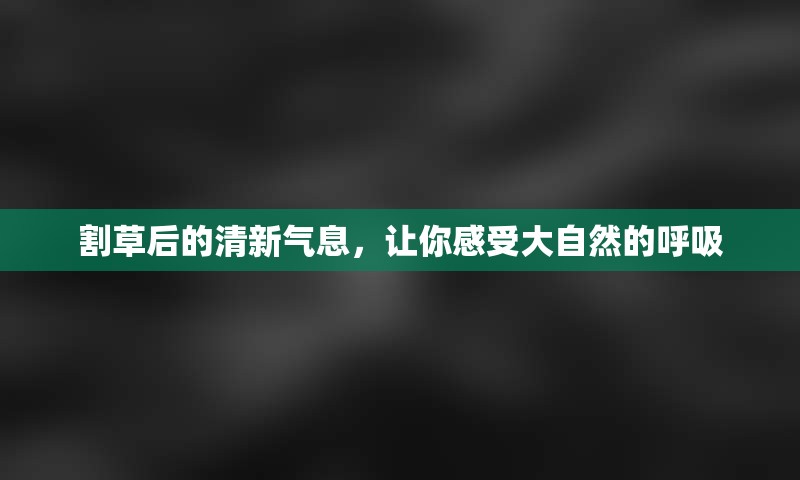 割草后的清新气息，让你感受大自然的呼吸